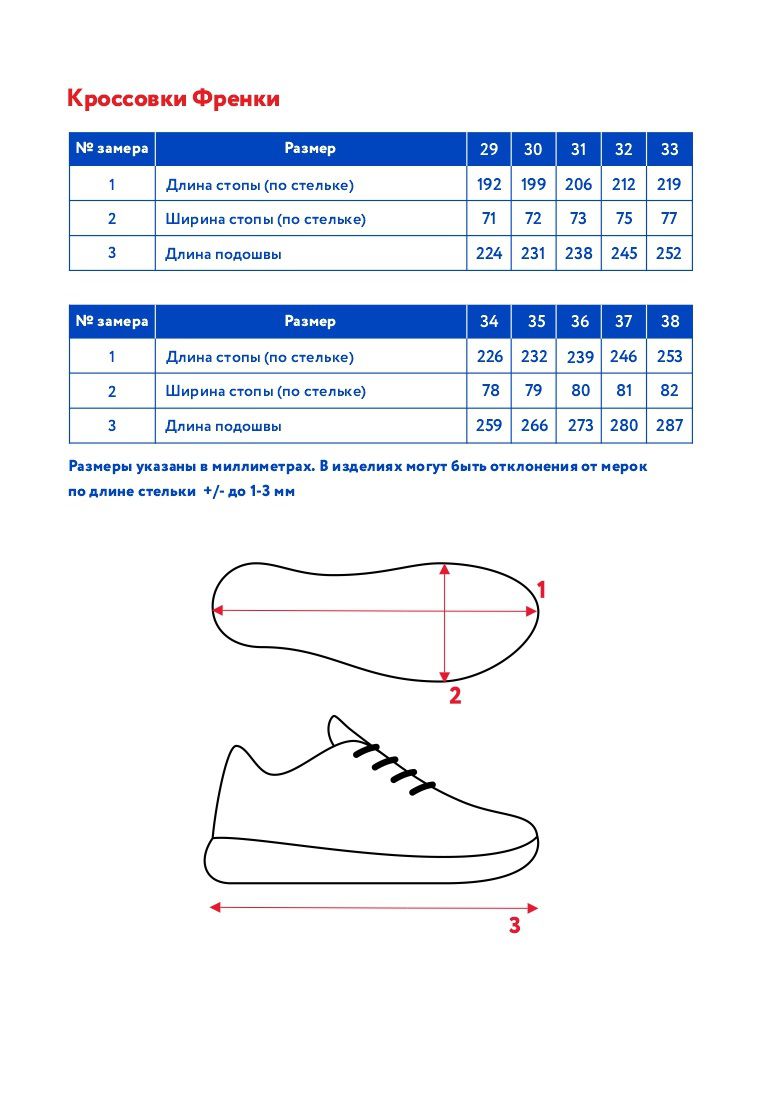 Кроссовки Френки

| № замера | Размер | 29 | 30 | 31 | 32 | 33 |
|---|---|---|---|---|---|---|
| 1 | Длина стопы (по стельке) | 192 | 199 | 206 | 212 | 219 |
| 2 | Ширина стопы (по стельке) | 71 | 72 | 73 | 75 | 77 |
| 3 | Длина подошвы | 224 | 231 | 238 | 245 | 252 |

| № замера | Размер | 34 | 35 | 36 | 37 | 38 |
|---|---|---|---|---|---|---|
| 1 | Длина стопы (по стельке) | 226 | 232 | 239 | 246 | 253 |
| 2 | Ширина стопы (по стельке) | 78 | 79 | 80 | 81 | 82 |
| 3 | Длина подошвы | 259 | 266 | 273 | 280 | 287 |

Размеры указаны в миллиметрах. В изделиях могут быть отклонения от мерок по длине стельки +/- до 1-3 мм

1

2

3